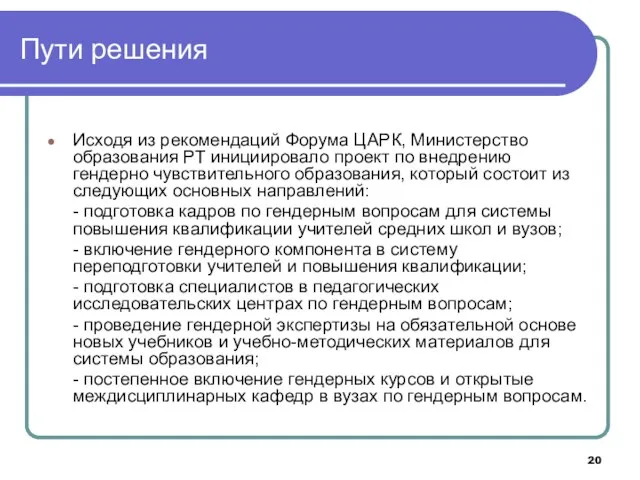 Пути решения

Исходя из рекомендаций Форума ЦАРК, Министерство образования РТ инициировало проект по внедрению гендерно чувствительного образования, который состоит из следующих основных направлений:

- подготовка кадров по гендерным вопросам для системы повышения квалификации учителей средних школ и вузов;

- включение гендерного компонента в систему переподготовки учителей и повышения квалификации;

- подготовка специалистов в педагогических исследовательских центрах по гендерным вопросам;

- проведение гендерной экспертизы на обязательной основе новых учебников и учебно-методических материалов для системы образования;

- постепенное включение гендерных курсов и открытые междисциплинарных кафедр в вузах по гендерным вопросам.

20